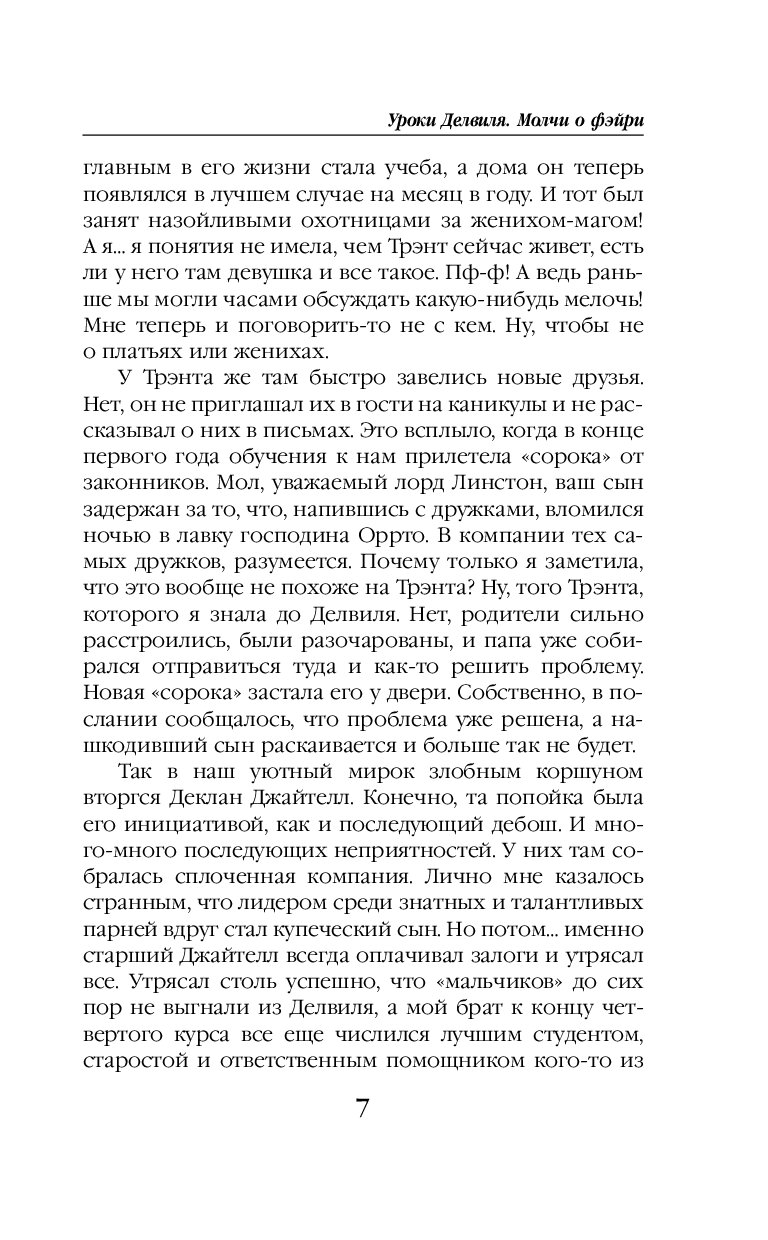 Уроки Делвиля. Молчи о фэйри

главным в его жизни стала учеба, а дома он теперь появлялся в лучшем случае на месяц в году. И тот был занят назойливыми охотницами за женихом-магом! А я... я понятия не имела, чем Трэнт сейчас живет, есть ли у него там девушка и все такое. Пф-ф! А ведь раньше мы могли часами обсуждать какую-нибудь мелочь! Мне теперь и поговорить-то не с кем. Ну, чтобы не о платьях или женихах.

У Трэнта же там быстро завелись новые друзья. Нет, он не приглашал их в гости на каникулы и не рассказывал о них в письмах. Это всплыло, когда в конце первого года обучения к нам прилетела «сорока» от законников. Мол, уважаемый лорд Линстон, ваш сын задержан за то, что, напившись с дружками, вломился ночью в лавку господина Оррто. В компании тех самых дружков, разумеется. Почему только я заметила, что это вообще не похоже на Трэнта? Ну, того Трэнта, которого я знала до Делвиля. Нет, родители сильно расстроились, были разочарованы, и папа уже собирался отправиться туда и как-то решить проблему. Новая «сорока» застала его у двери. Собственно, в послании сообщалось, что проблема уже решена, а нашкодивший сын раскаивается и больше так не будет.

Так в наш уютный мирок злобным коршуном вторгся Деклан Джайтелл. Конечно, та попойка была его инициативой, как и последующий дебош. И много-много последующих неприятностей. У них там собралась сплоченная компания. Лично мне казалось странным, что лидером среди знатных и талантливых парней вдруг стал купеческий сын. Но потом... именно старший Джайтелл всегда оплачивал залоги и утрясал все. Утрясал столь успешно, что «мальчиков» до сих пор не выгнали из Делвиля, а мой брат к концу четвертого курса все еще числился лучшим студентом, старостой и ответственным помощником кого-то из

7